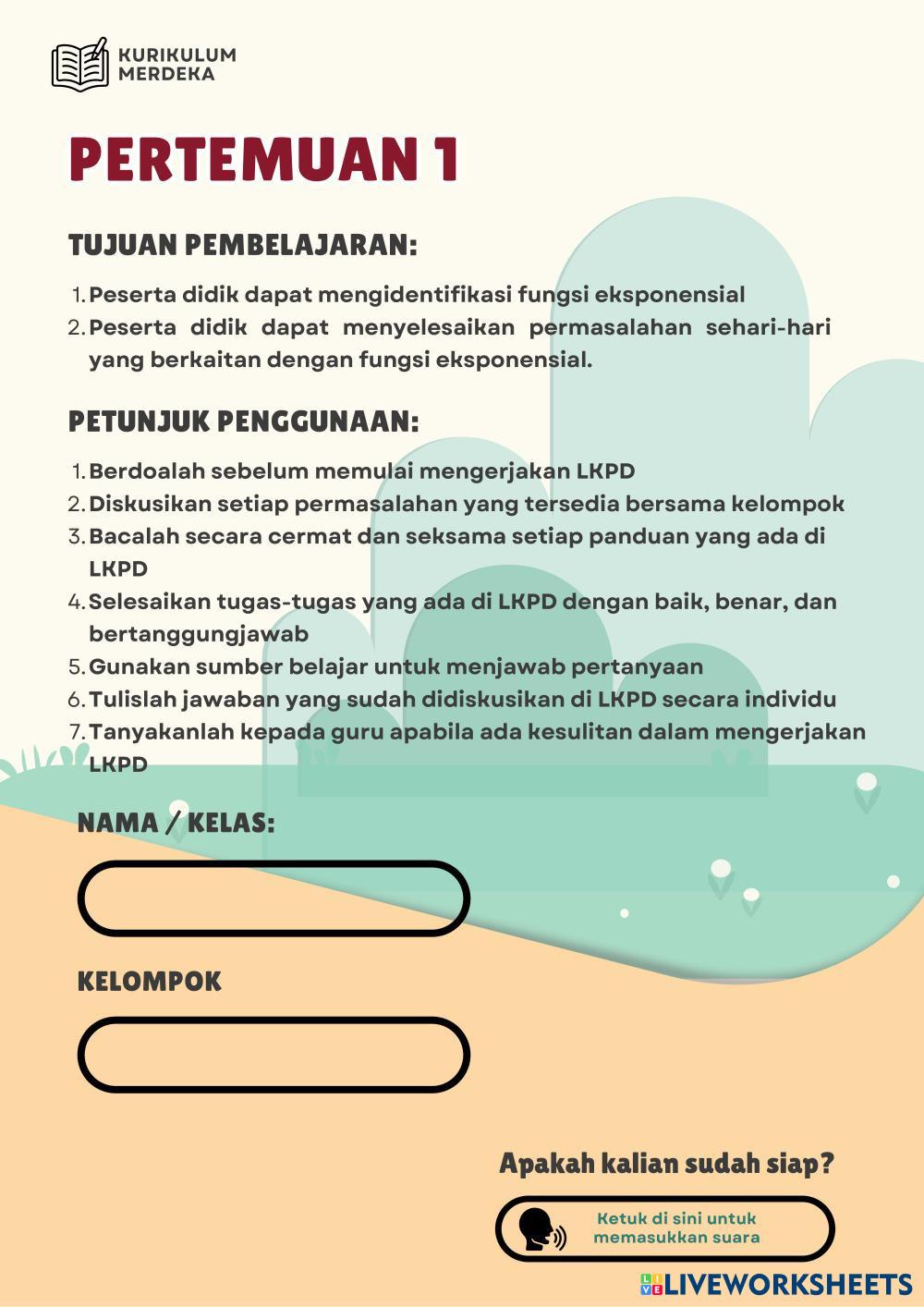 KURIKULUM MERDEKA

PERTEMUAN 1

TUJUAN PEMBELAJARAN:

1. Peserta didik dapat mengidentifikasi fungsi eksponensial
2. Peserta didik dapat menyelesaikan permasalahan sehari-hari yang berkaitan dengan fungsi eksponensial.

PETUNJUK PENGGUNAAN:

1. Berdoalah sebelum memulai mengerjakan LKPD
2. Diskusikan setiap permasalahan yang tersedia bersama kelompok
3. Bacalah secara cermat dan seksama setiap panduan yang ada di LKPD
4. Selesaikan tugas-tugas yang ada di LKPD dengan baik, benar, dan bertanggungjawab
5. Gunakan sumber belajar untuk menjawab pertanyaan
6. Tulislah jawaban yang sudah didiskusikan di LKPD secara individu
7. Tanyakanlah kepada guru apabila ada kesulitan dalam mengerjakan LKPD

NAMA / KELAS:

KELOMPOK

Apakah kalian sudah siap?

Ketuk di sini untuk memasukkan suara

LIVEWORKSHEETS